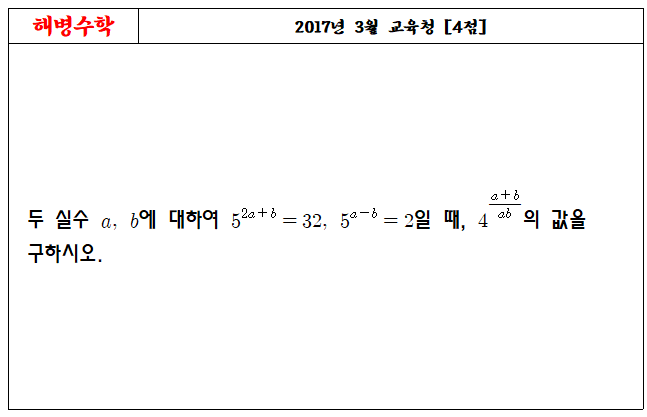 | 해병수학 | 2017년 3월 교육청 [4점] |
|---|---|

두 실수 $a$, $b$에 대하여 $5^{2a+b}=32$, $5^{a-b}=2$일 때, $4^{\frac{a+b}{ab}}$의 값을 구하시오.